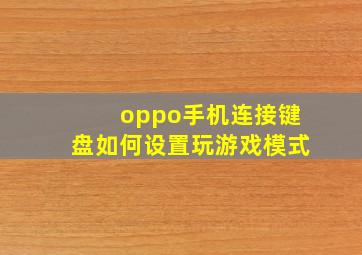 oppo手机连接键盘如何设置玩游戏模式